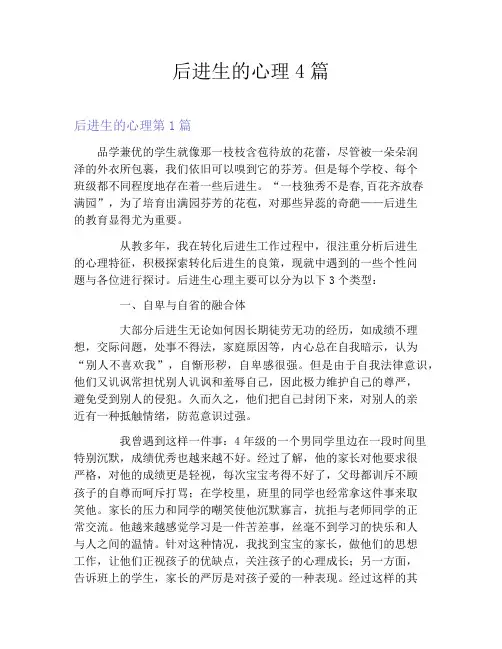 后进生的心理 4 篇

后进生的心理第 1 篇

品学兼优的学生就像那一枝枝含苞待放的花蕾，尽管被一朵朵润泽的外衣所包裹，我们依旧可以嗅到它的芬芳。但是每个学校、每个班级都不同程度地存在着一些后进生。“一枝独秀不是春,百花齐放春满园”，为了培育出满园芬芳的花苞，对那些异蕊的奇葩——后进生的教育显得尤为重要。

从教多年，我在转化后进生工作过程中，很注重分析后进生的心理特征，积极探索转化后进生的良策，现就中遇到的一些个性问题与各位进行探讨。后进生心理主要可以分为以下 3 个类型：

一、自卑与自省的融合体

大部分后进生无论如何因长期徒劳无功的经历，如成绩不理想，交际问题，处事不得法，家庭原因等，内心总在自我暗示，认为“别人不喜欢我”，自惭形秽，自卑感很强。但是由于自我法律意识，他们又讥讽常担忧别人讥讽和羞辱自己，因此极力维护自己的尊严，避免受到别人的侵犯。久而久之，他们把自己封闭下来，对别人的亲近有一种抵触情绪，防范意识过强。

我曾遇到这样一件事：4 年级的一个男同学里边在一段时间里特别沉默，成绩优秀也越来越不好。经过了解，他的家长对他要求很严格，对他的成绩更是轻视，每次宝宝考得不好了，父母都训斥不顾孩子的自尊而呵斥打骂；在学校里，班里的同学也经常拿这件事来取笑他。家长的压力和同学的嘲笑使他沉默寡言，抗拒与老师同学的正常交流。他越来越感觉学习是一件苦差事，丝毫不到学习的快乐和人与人之间的温情。针对这种情况，我找到宝宝的家长，做他们的思想工作，让他们正视孩子的优缺点，关注孩子的心理成长；另一方面，告诉班上的学生，家长的严厉是对孩子爱的一种表现。经过这样的其